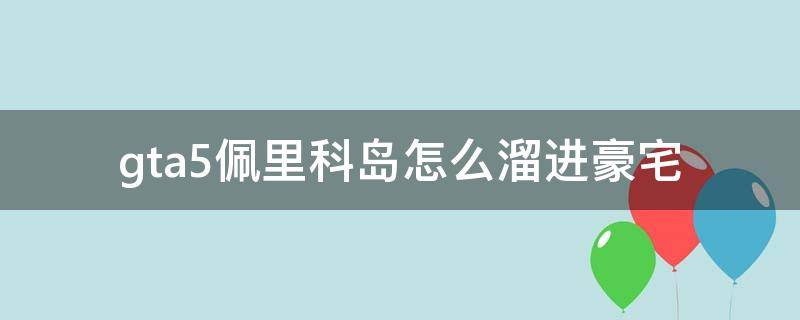 gta5佩里科岛怎么溜进豪宅